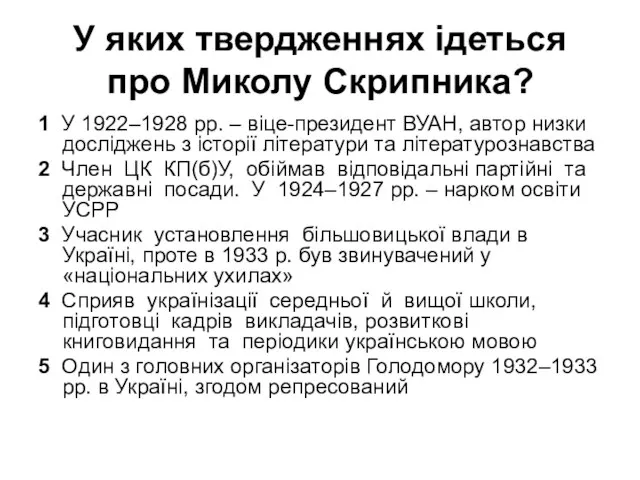 У яких твердженнях ідеться про Миколу Скрипника?

1 У 1922–1928 рр. – віце-президент ВУАН, автор низки досліджень з історії літератури та літературознавства

2 Член ЦК КП(б)У, обіймав відповідальні партійні та державні посади. У 1924–1927 рр. – нарком освіти УСРР

3 Учасник установлення більшовицької влади в Україні, проте в 1933 р. був звинувачений у «національних ухилах»

4 Сприяв українізації середньої й вищої школи, підготовці кадрів викладачів, розвиткові книговидання та періодики українською мовою

5 Один з головних організаторів Голодомору 1932–1933 рр. в Україні, згодом репресований